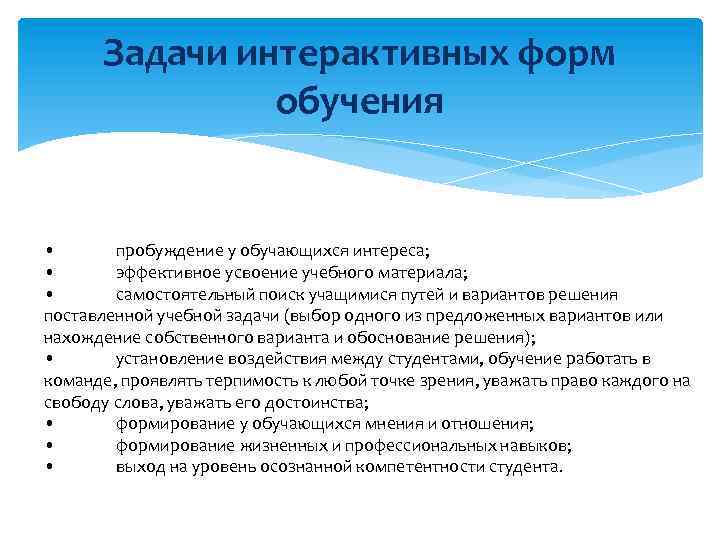 Задачи интерактивных форм обучения

• пробуждение у обучающихся интереса;
• эффективное усвоение учебного материала;
• самостоятельный поиск учащимися путей и вариантов решения поставленной учебной задачи (выбор одного из предложенных вариантов или нахождение собственного варианта и обоснование решения);
• установление воздействия между студентами, обучение работать в команде, проявлять терпимость к любой точке зрения, уважать право каждого на свободу слова, уважать его достоинства;
• формирование у обучающихся мнения и отношения;
• формирование жизненных и профессиональных навыков;
• выход на уровень осознанной компетентности студента.